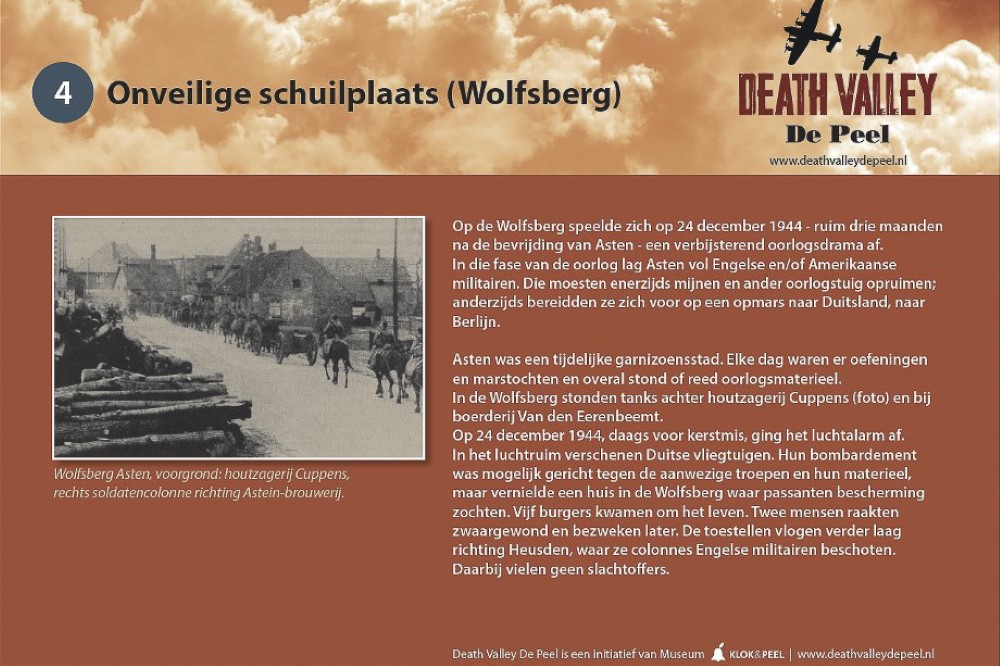 4 Onveilige schuilplaats (Wolfsberg)

DEATH VALLEY
De Peel
www.deathvalleydepeel.nl

Wolfsberg Asten, voorgrond: houtzagerij Cuppens, rechts soldatencolonne richting Astein-brouwerij.

Op de Wolfsberg speelde zich op 24 december 1944 - ruim drie maanden na de bevrijding van Asten - een verbijsterend oorlogsdrama af. In die fase van de oorlog lag Asten vol Engelse en/of Amerikaanse militairen. Die moesten enerzijds mijnen en ander oorlogstuig opruimen; anderzijds bereidden ze zich voor op een opmars naar Duitsland, naar Berlijn.

Asten was een tijdelijke garnizoensstad. Elke dag waren er oefeningen en marstochten en overal stond of reed oorlogsmaterieel. In de Wolfsberg stonden tanks achter houtzagerij Cuppens (foto) en bij boerderij Van den Eerenbeemt.
Op 24 december 1944, daags voor kerstmis, ging het luchtalarm af. In het luchtruim verschenen Duitse vliegtuigen. Hun bombardement was mogelijk gericht tegen de aanwezige troepen en hun materieel, maar vernielde een huis in de Wolfsberg waar passanten bescherming zochten. Vijf burgers kwamen om het leven. Twee mensen raakten zwaargewond en bezweken later. De toestellen vlogen verder laag richting Heusden, waar ze colonnes Engelse militairen beschoten. Daarbij vielen geen slachtoffers.

Death Valley De Peel is een initiatief van Museum KLOK&PEEL | www.deathvalleydepeel.nl